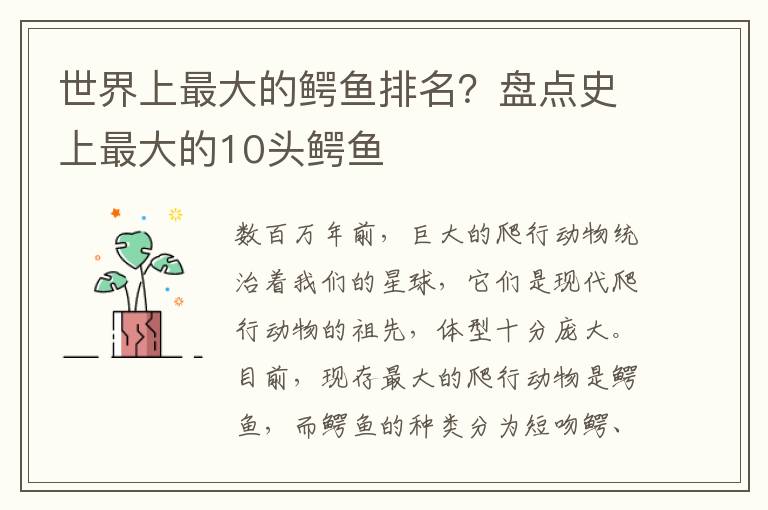 世界上最大的鳄鱼排名？盘点史上最大的10头鳄鱼

数百万年前，巨大的爬行动物统治着我们的星球，它们是现代爬行动物的祖先，体型十分庞大。目前，现存最大的爬行动物是鳄鱼，而鳄鱼的种类分为短吻鳄、